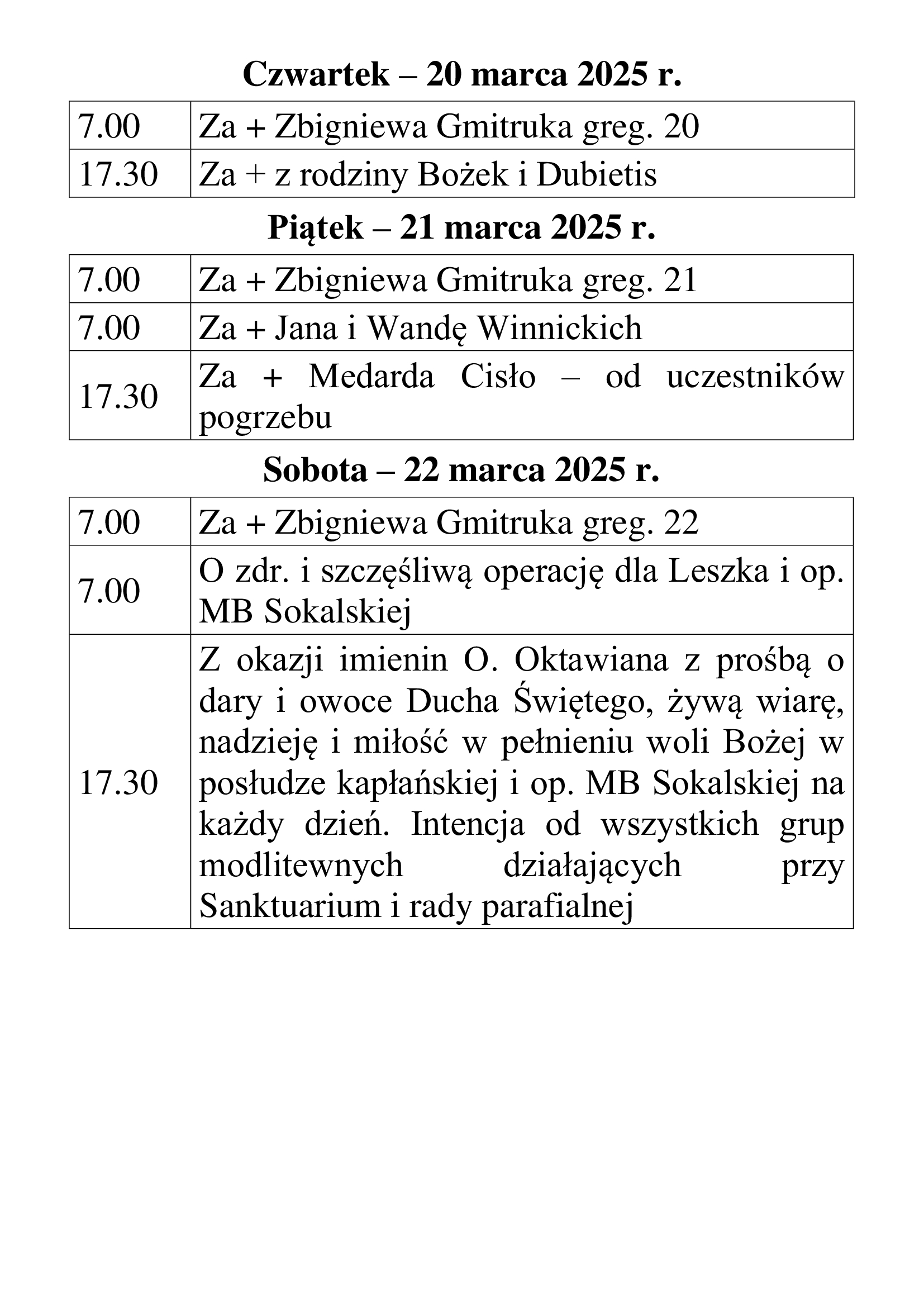 Czwartek – 20 marca 2025 r.

| 7.00 | Za + Zbigniewa Gmitruka greg. 20 |
|---|---|
| 17.30 | Za + z rodziny Bożek i Dubietis |

Piątek – 21 marca 2025 r.

| 7.00 | Za + Zbigniewa Gmitruka greg. 21 |
|---|---|
| 7.00 | Za + Jana i Wandę Winnickich |
| 17.30 | Za + Medarda Cisło – od uczestników pogrzebu |

Sobota – 22 marca 2025 r.

| 7.00 | Za + Zbigniewa Gmitruka greg. 22 |
|---|---|
| 7.00 | O zdr. i szczęśliwą operację dla Leszka i op. MB Sokalskiej |
| 17.30 | Z okazji imienin O. Oktawiana z prośbą o dary i owoce Ducha Świętego, żywą wiarę, nadzieję i miłość w pełnieniu woli Bożej w posłudze kapłańskiej i op. MB Sokalskiej na każdy dzień. Intencja od wszystkich grup modlitewnych działających przy Sanktuarium i rady parafialnej |